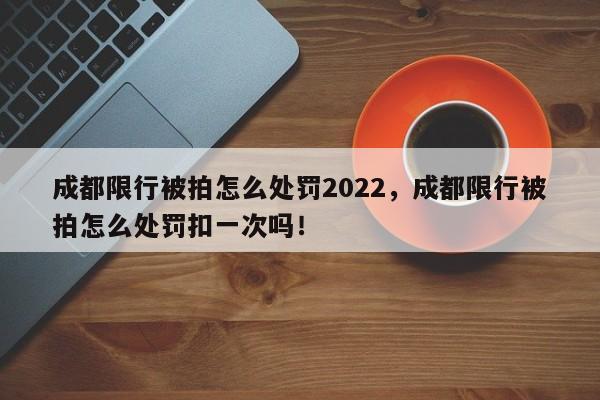 成都限行被拍怎么处罚2022，成都限行被拍怎么处罚扣一次吗！